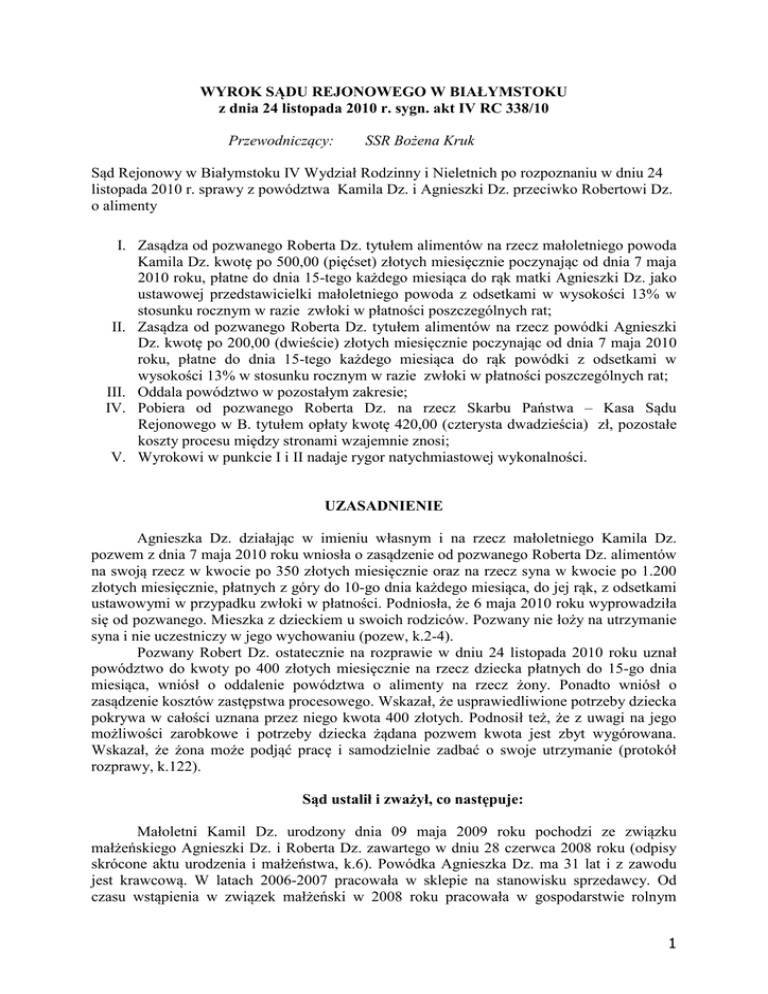 WYROK SĄDU REJONOWEGO W BIAŁYMSTOKU
z dnia 24 listopada 2010 r. sygn. akt IV RC 338/10

Przewodniczący: SSR Bożena Kruk

Sąd Rejonowy w Białymstoku IV Wydział Rodzinny i Nieletnich po rozpoznaniu w dniu 24 listopada 2010 r. sprawy z powództwa Kamila Dz. i Agnieszki Dz. przeciwko Robertowi Dz. o alimenty

I. Zasądza od pozwanego Roberta Dz. tytułem alimentów na rzecz małoletniego powoda Kamila Dz. kwotę po 500,00 (pięćset) złotych miesięcznie poczynając od dnia 7 maja 2010 roku, płatne do dnia 15-tego każdego miesiąca do rąk matki Agnieszki Dz. jako ustawowej przedstawicielki małoletniego powoda z odsetkami w wysokości 13% w stosunku rocznym w razie zwłoki w płatności poszczególnych rat;
II. Zasądza od pozwanego Roberta Dz. tytułem alimentów na rzecz powódki Agnieszki Dz. kwotę po 200,00 (dwieście) złotych miesięcznie poczynając od dnia 7 maja 2010 roku, płatne do dnia 15-tego każdego miesiąca do rąk powódki z odsetkami w wysokości 13% w stosunku rocznym w razie zwłoki w płatności poszczególnych rat;
III. Oddala powództwo w pozostałym zakresie;
IV. Pobiera od pozwanego Roberta Dz. na rzecz Skarbu Państwa – Kasa Sądu Rejonowego w B. tytułem opłaty kwotę 420,00 (czterysta dwadzieścia) zł, pozostałe koszty procesu między stronami wzajemnie znosi;
V. Wyrokowi w punkcie I i II nadaje rygor natychmiastowej wykonalności.

UZASADNIENIE

Agnieszka Dz. działając w imieniu własnym i na rzecz małoletniego Kamila Dz. pozwem z dnia 7 maja 2010 roku wniosła o zasądzenie od pozwanego Roberta Dz. alimentów na swoją rzecz w kwocie po 350 złotych miesięcznie oraz na rzecz syna w kwocie po 1.200 złotych miesięcznie, płatnych z góry do 10-go dnia każdego miesiąca, do jej rąk, z odsetkami ustawowymi w przypadku zwłoki w płatności. Podniosła, że 6 maja 2010 roku wyprowadziła się od pozwanego. Mieszka z dzieckiem u swoich rodziców. Pozwany nie łoży na utrzymanie syna i nie uczestniczy w jego wychowaniu (pozew, k.2-4).

Pozwany Robert Dz. ostatecznie na rozprawie w dniu 24 listopada 2010 roku uznał powództwo do kwoty po 400 złotych miesięcznie na rzecz dziecka płatnych do 15-go dnia miesiąca, wniósł o oddalenie powództwa o alimenty na rzecz żony. Ponadto wniósł o zasądzenie kosztów zastępstwa procesowego. Wskazał, że usprawiedliwione potrzeby dziecka pokrywa w całości uznana przez niego kwota 400 złotych. Podnosił też, że z uwagi na jego możliwości zarobkowe i potrzeby dziecka żądana pozwem kwota jest zbyt wygórowana. Wskazał, że żona może podjąć pracę i samodzielnie zadbać o swoje utrzymanie (protokół rozprawy, k.122).

Sąd ustalił i zważył, co następuje:

Małoletni Kamil Dz. urodzony dnia 09 maja 2009 roku pochodzi ze związku małżeńskiego Agnieszki Dz. i Roberta Dz. zawartego w dniu 28 czerwca 2008 roku (odpisy skrócone aktu urodzenia i małżeństwa, k.6). Powódka Agnieszka Dz. ma 31 lat i z zawodu jest krawcową. W latach 2006-2007 pracowała w sklepie na stanowisku sprzedawcy. Od czasu wstąpienia w związek małżeński w 2008 roku pracowała w gospodarstwie rolnym

1